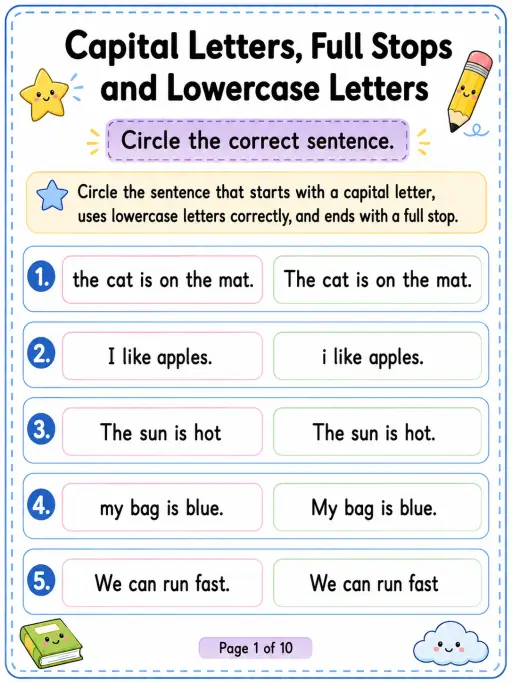 Capital Letters, Full Stops and Lowercase Letters

Circle the correct sentence.

Circle the sentence that starts with a capital letter, uses lowercase letters correctly, and ends with a full stop.

1. the cat is on the mat. The cat is on the mat.

2. I like apples. i like apples.

3. The sun is hot The sun is hot.

4. my bag is blue. My bag is blue.

5. We can run fast. We can run fast

Page 1 of 10